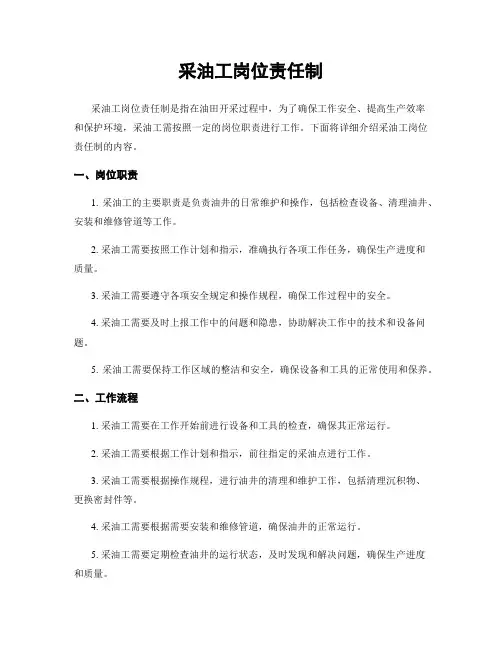 采油工岗位责任制

采油工岗位责任制是指在油田开采过程中，为了确保工作安全、提高生产效率和保护环境，采油工需按照一定的岗位职责进行工作。下面将详细介绍采油工岗位责任制的内容。

一、岗位职责

1. 采油工的主要职责是负责油井的日常维护和操作，包括检查设备、清理油井、安装和维修管道等工作。

2. 采油工需要按照工作计划和指示，准确执行各项工作任务，确保生产进度和质量。

3. 采油工需要遵守各项安全规定和操作规程，确保工作过程中的安全。

4. 采油工需要及时上报工作中的问题和隐患，协助解决工作中的技术和设备问题。

5. 采油工需要保持工作区域的整洁和安全，确保设备和工具的正常使用和保养。

二、工作流程

1. 采油工需要在工作开始前进行设备和工具的检查，确保其正常运行。

2. 采油工需要根据工作计划和指示，前往指定的采油点进行工作。

3. 采油工需要根据操作规程，进行油井的清理和维护工作，包括清理沉积物、更换密封件等。

4. 采油工需要根据需要安装和维修管道，确保油井的正常运行。

5. 采油工需要定期检查油井的运行状态，及时发现和解决问题，确保生产进度和质量。